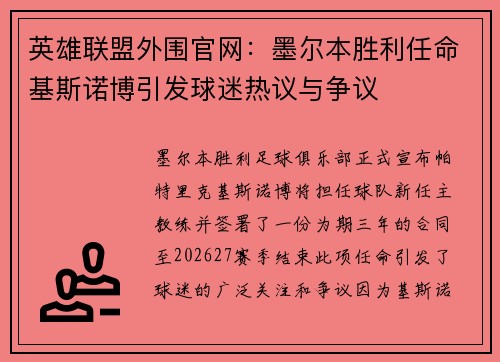 英雄联盟外围官网：墨尔本胜利任命基斯诺博引发球迷热议与争议

墨尔本胜利足球俱乐部正式宣布帕特里克基斯诺博将担任球队新任主教练并签署了一份为期三年的合同至202627赛季结束此项任命引发了球迷的广泛关注和争议因为基斯诺